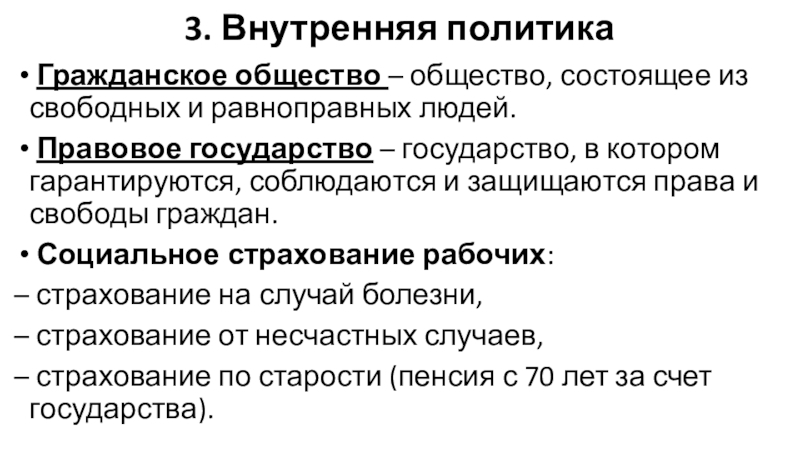 3. Внутренняя политика

• Гражданское общество – общество, состоящее из свободных и равноправных людей.

• Правовое государство – государство, в котором гарантируются, соблюдаются и защищаются права и свободы граждан.

• Социальное страхование рабочих:

– страхование на случай болезни,

– страхование от несчастных случаев,

– страхование по старости (пенсия с 70 лет за счет государства).